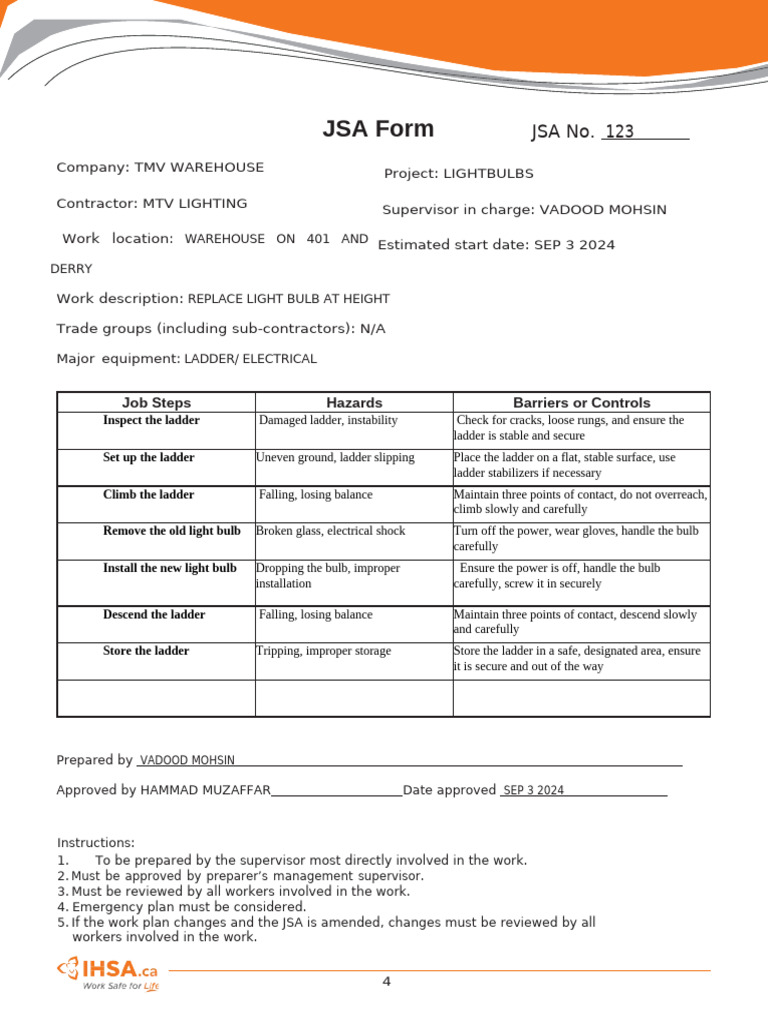 JSA Form

JSA No. 123

Company: TMV WAREHOUSE

Project: LIGHTBULBS

Contractor: MTV LIGHTING

Supervisor in charge: VADOOD MOHSIN

Work location: WAREHOUSE ON 401 AND DERRY

Estimated start date: SEP 3 2024

Work description: REPLACE LIGHT BULB AT HEIGHT

Trade groups (including sub-contractors): N/A

Major equipment: LADDER/ ELECTRICAL

| Job Steps | Hazards | Barriers or Controls |
|---|---|---|
| Inspect the ladder | Damaged ladder, instability | Check for cracks, loose rungs, and ensure the ladder is stable and secure |
| Set up the ladder | Uneven ground, ladder slipping | Place the ladder on a flat, stable surface, use ladder stabilizers if necessary |
| Climb the ladder | Falling, losing balance | Maintain three points of contact, do not overreach, climb slowly and carefully |
| Remove the old light bulb | Broken glass, electrical shock | Turn off the power, wear gloves, handle the bulb carefully |
| Install the new light bulb | Dropping the bulb, improper installation | Ensure the power is off, handle the bulb carefully, screw it in securely |
| Descend the ladder | Falling, losing balance | Maintain three points of contact, descend slowly and carefully |
| Store the ladder | Tripping, improper storage | Store the ladder in a safe, designated area, ensure it is secure and out of the way |
| | | |

Prepared by VADOOD MOHSIN

Approved by HAMMAD MUZAFFAR Date approved SEP 3 2024

Instructions:
1. To be prepared by the supervisor most directly involved in the work.
2. Must be approved by preparer's management supervisor.
3. Must be reviewed by all workers involved in the work.
4. Emergency plan must be considered.
5. If the work plan changes and the JSA is amended, changes must be reviewed by all workers involved in the work.

IHSA.ca
Work Safe for Life

4